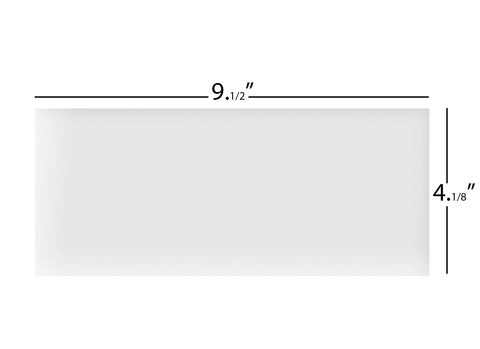 9.1/2"

4.1/8"